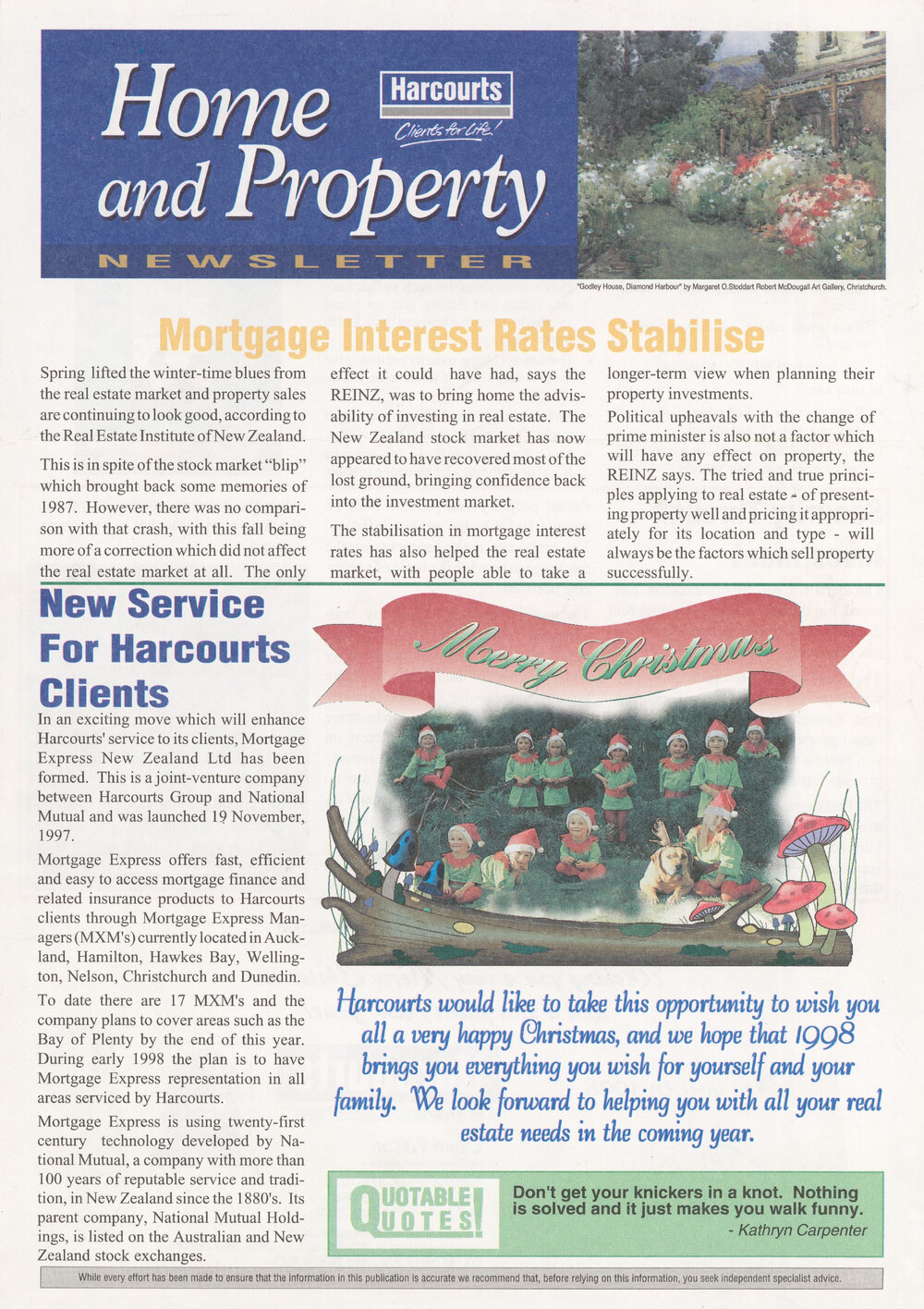 Home and Property

Harcourts

Clients for Life!

NEWSLETTER

"Godley House, Diamond Harbour" by Margaret O.Stoddart Robert McDougall Art Gallery, Christchurch.

Mortgage Interest Rates Stabilise

Spring lifted the winter-time blues from the real estate market and property sales are continuing to look good, according to the Real Estate Institute of New Zealand.

This is in spite of the stock market "blip" which brought back some memories of 1987. However, there was no comparison with that crash, with this fall being more of a correction which did not affect the real estate market at all. The only effect it could have had, says the REINZ, was to bring home the advisability of investing in real estate. The New Zealand stock market has now appeared to have recovered most of the lost ground, bringing confidence back into the investment market.

The stabilisation in mortgage interest rates has also helped the real estate market, with people able to take a longer-term view when planning their property investments.

Political upheavals with the change of prime minister is also not a factor which will have any effect on property, the REINZ says. The tried and true principles applying to real estate - of presenting property well and pricing it appropriately for its location and type - will always be the factors which sell property successfully.

New Service For Harcourts Clients

In an exciting move which will enhance Harcourts' service to its clients, Mortgage Express New Zealand Ltd has been formed. This is a joint-venture company between Harcourts Group and National Mutual and was launched 19 November, 1997.

Mortgage Express offers fast, efficient and easy to access mortgage finance and related insurance products to Harcourts clients through Mortgage Express Managers (MXM's) currently located in Auckland, Hamilton, Hawkes Bay, Wellington, Nelson, Christchurch and Dunedin.

To date there are 17 MXM's and the company plans to cover areas such as the Bay of Plenty by the end of this year. During early 1998 the plan is to have Mortgage Express representation in all areas serviced by Harcourts.

Mortgage Express is using twenty-first century technology developed by National Mutual, a company with more than 100 years of reputable service and tradition, in New Zealand since the 1880's. Its parent company, National Mutual Holdings, is listed on the Australian and New Zealand stock exchanges.

Merry Christmas

Harcourts would like to take this opportunity to wish you all a very happy Christmas, and we hope that 1998 brings you everything you wish for yourself and your family. We look forward to helping you with all your real estate needs in the coming year.

QUOTABLE QUOTES!

Don't get your knickers in a knot. Nothing is solved and it just makes you walk funny.
- Kathryn Carpenter

While every effort has been made to ensure that the information in this publication is accurate we recommend that, before relying on this information, you seek independent specialist advice.